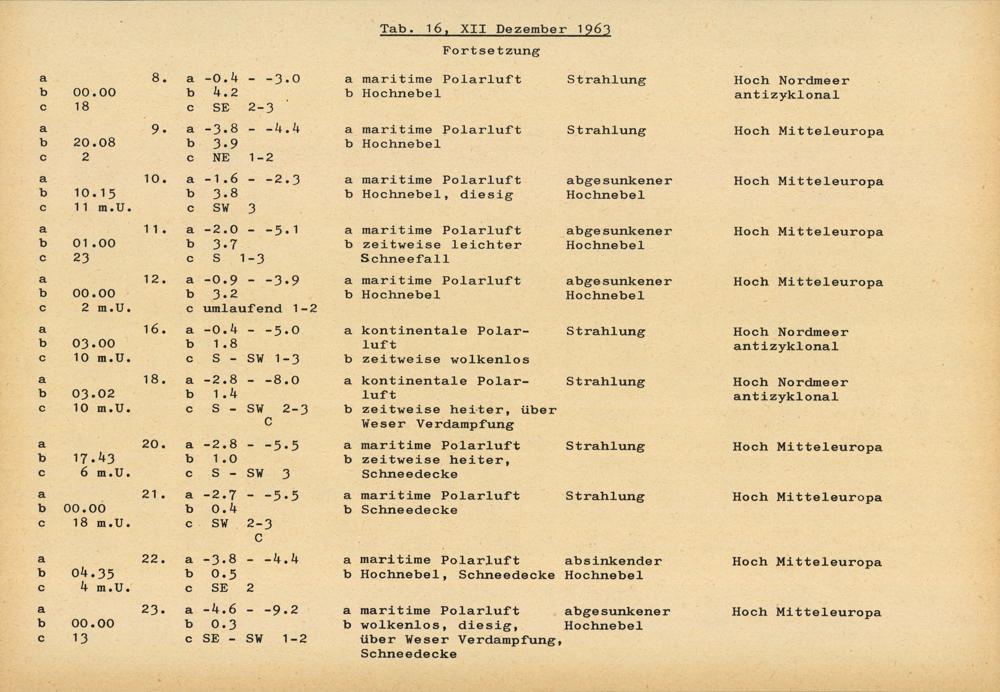 Tab. 16, XII Dezember 1963
Fortsetzung

| | | | | | |
|---|---|---|---|---|---|
| a<br>b 00.00<br>c 18 | 8. | a -0.4 - -3.0<br>b 4.2<br>c SE 2-3 | a maritime Polarluft<br>b Hochnebel | Strahlung | Hoch Nordmeer antizyklonal |
| a<br>b 20.08<br>c 2 | 9. | a -3.8 - -4.4<br>b 3.9<br>c NE 1-2 | a maritime Polarluft<br>b Hochnebel | Strahlung | Hoch Mitteleuropa |
| a<br>b 10.15<br>c 11 m.U. | 10. | a -1.6 - -2.3<br>b 3.8<br>c SW 3 | a maritime Polarluft<br>b Hochnebel, diesig | abgesunkener Hochnebel | Hoch Mitteleuropa |
| a<br>b 01.00<br>c 23 | 11. | a -2.0 - -5.1<br>b 3.7<br>c S 1-3 | a maritime Polarluft<br>b zeitweise leichter Schneefall | abgesunkener Hochnebel | Hoch Mitteleuropa |
| a<br>b 00.00<br>c 2 m.U. | 12. | a -0.9 - -3.9<br>b 3.2<br>c umlaufend 1-2 | a maritime Polarluft<br>b Hochnebel | abgesunkener Hochnebel | Hoch Mitteleuropa |
| a<br>b 03.00<br>c 10 m.U. | 16. | a -0.4 - -5.0<br>b 1.8<br>c S - SW 1-3 | a kontinentale Polarluft<br>b zeitweise wolkenlos | Strahlung | Hoch Nordmeer antizyklonal |
| a<br>b 03.02<br>c 10 m.U. | 18. | a -2.8 - -8.0<br>b 1.4<br>c S - SW 2-3 C | a kontinentale Polarluft<br>b zeitweise heiter, über Weser Verdampfung | Strahlung | Hoch Nordmeer antizyklonal |
| a<br>b 17.43<br>c 6 m.U. | 20. | a -2.8 - -5.5<br>b 1.0<br>c S - SW 3 | a maritime Polarluft<br>b zeitweise heiter, Schneedecke | Strahlung | Hoch Mitteleuropa |
| a<br>b 00.00<br>c 18 m.U. | 21. | a -2.7 - -5.5<br>b 0.4<br>c SW 2-3 C | a maritime Polarluft<br>b Schneedecke | Strahlung | Hoch Mitteleuropa |
| a<br>b 04.35<br>c 4 m.U. | 22. | a -3.8 - -4.4<br>b 0.5<br>c SE 2 | a maritime Polarluft<br>b Hochnebel, Schneedecke | absinkender Hochnebel | Hoch Mitteleuropa |
| a<br>b 00.00<br>c 13 | 23. | a -4.6 - -9.2<br>b 0.3<br>c SE - SW 1-2 | a maritime Polarluft<br>b wolkenlos, diesig, über Weser Verdampfung, Schneedecke | abgesunkener Hochnebel | Hoch Mitteleuropa |